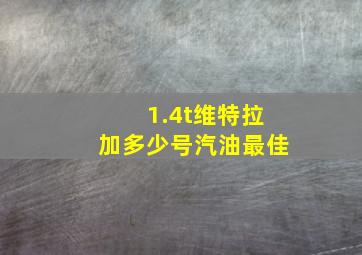 1.4t维特拉
加多少号汽油最佳